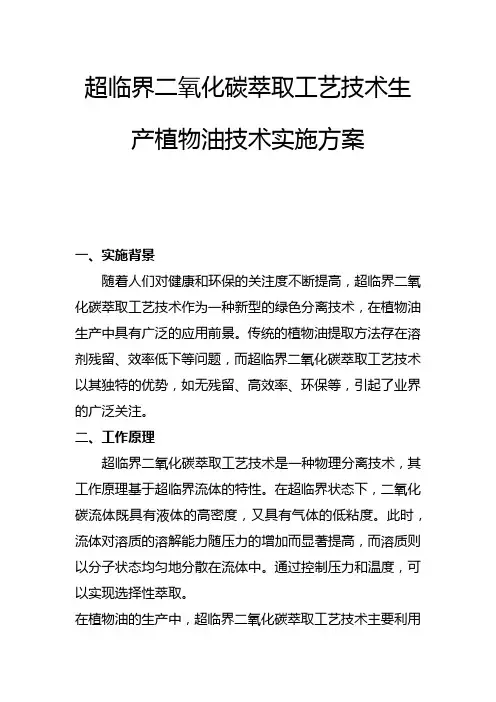 超临界二氧化碳萃取工艺技术生产植物油技术实施方案

一、实施背景

随着人们对健康和环保的关注度不断提高，超临界二氧化碳萃取工艺技术作为一种新型的绿色分离技术，在植物油生产中具有广泛的应用前景。传统的植物油提取方法存在溶剂残留、效率低下等问题，而超临界二氧化碳萃取工艺技术以其独特的优势，如无残留、高效率、环保等，引起了业界的广泛关注。

二、工作原理

超临界二氧化碳萃取工艺技术是一种物理分离技术，其工作原理基于超临界流体的特性。在超临界状态下，二氧化碳流体既具有液体的高密度，又具有气体的低粘度。此时，流体对溶质的溶解能力随压力的增加而显著提高，而溶质则以分子状态均匀地分散在流体中。通过控制压力和温度，可以实现选择性萃取。

在植物油的生产中，超临界二氧化碳萃取工艺技术主要利用